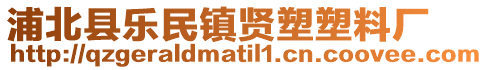 浦北县乐民镇贤塑塑料厂
http://qzgeraldmatil1.cn.coovee.com